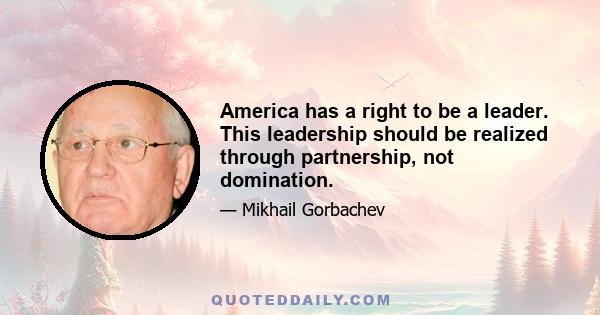 America has a right to be a leader. This leadership should be realized through partnership, not domination.

— Mikhail Gorbachev

QUOTEDDAILY.COM